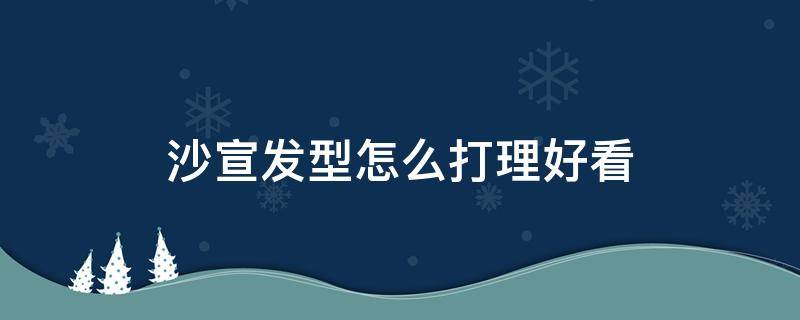 沙宣发型怎么打理好看